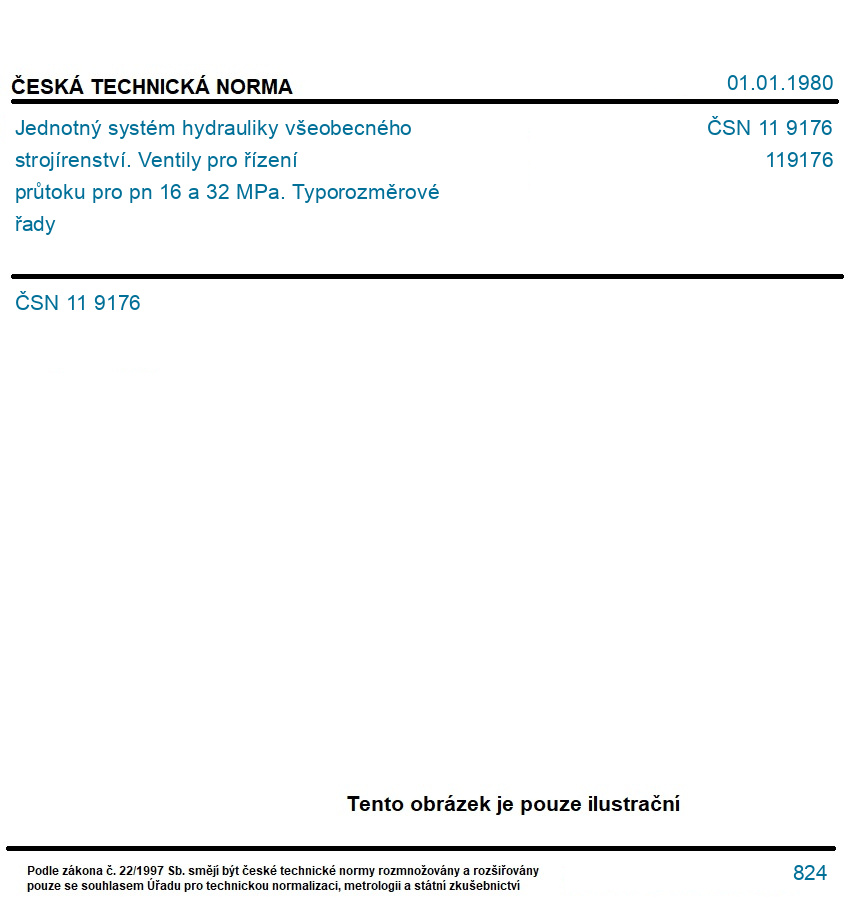 ČESKÁ TECHNICKÁ NORMA

01.01.1980

Jednotný systém hydrauliky všeobecného strojírenství. Ventily pro řízení průtoku pro pn 16 a 32 MPa. Typorozměrové řady

ČSN 11 9176
119176

ČSN 11 9176

Tento obrázek je pouze ilustrační

Podle zákona č. 22/1997 Sb. smějí být české technické normy rozmnožovány a rozšiřovány pouze se souhlasem Úřadu pro technickou normalizaci, metrologii a státní zkušebnictví

824